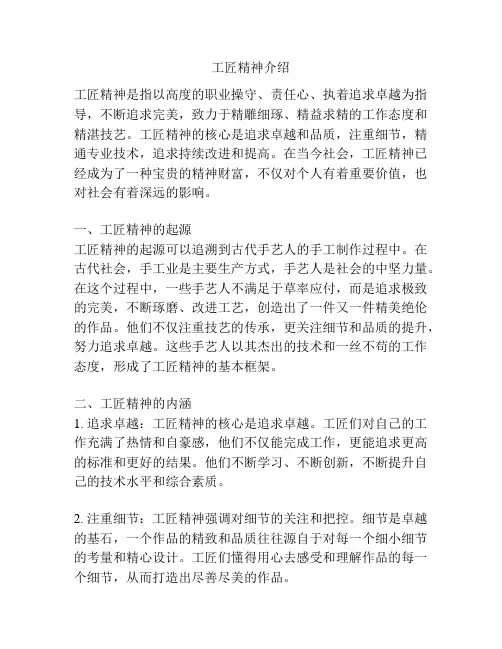 工匠精神介绍

工匠精神是指以高度的职业操守、责任心、执着追求卓越为指导，不断追求完美，致力于精雕细琢、精益求精的工作态度和精湛技艺。工匠精神的核心是追求卓越和品质，注重细节，精通专业技术，追求持续改进和提高。在当今社会，工匠精神已经成为了一种宝贵的精神财富，不仅对个人有着重要价值，也对社会有着深远的影响。

一、工匠精神的起源
工匠精神的起源可以追溯到古代手艺人的手工制作过程中。在古代社会，手工业是主要生产方式，手艺人是社会的中坚力量。在这个过程中，一些手艺人不满足于草率应付，而是追求极致的完美，不断琢磨、改进工艺，创造出了一件又一件精美绝伦的作品。他们不仅注重技艺的传承，更关注细节和品质的提升，努力追求卓越。这些手艺人以其杰出的技术和一丝不苟的工作态度，形成了工匠精神的基本框架。

二、工匠精神的内涵
1. 追求卓越：工匠精神的核心是追求卓越。工匠们对自己的工作充满了热情和自豪感，他们不仅能完成工作，更能追求更高的标准和更好的结果。他们不断学习、不断创新，不断提升自己的技术水平和综合素质。

2. 注重细节：工匠精神强调对细节的关注和把控。细节是卓越的基石，一个作品的精致和品质往往源自于对每一个细小细节的考量和精心设计。工匠们懂得用心去感受和理解作品的每一个细节，从而打造出尽善尽美的作品。